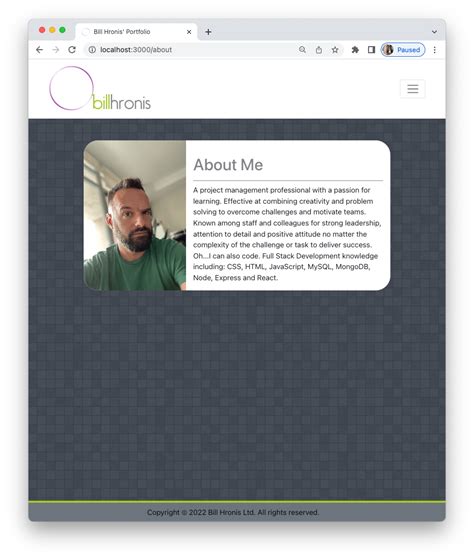 Bill Hronis' Portfolio

localhost:3000/about

Paused

billhronis

About Me

A project management professional with a passion for learning. Effective at combining creativity and problem solving to overcome challenges and motivate teams. Known among staff and colleagues for strong leadership, attention to detail and positive attitude no matter the complexity of the challenge or task to deliver success. Oh...I can also code. Full Stack Development knowledge including: CSS, HTML, JavaScript, MySQL, MongoDB, Node, Express and React.

Copyright © 2022 Bill Hronis Ltd. All rights reserved.